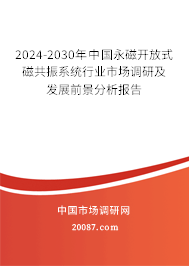 2024-2030年中国永磁开放式磁共振系统行业市场调研及发展前景分析报告

中国市场调研网

20087.com